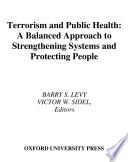 Terrorism and Public Health: A Balanced Approach to Strengthening Systems and Protecting People

BARRY S. LEVY
VICTOR W. SIDEL,
Editors

OXFORD UNIVERSITY PRESS